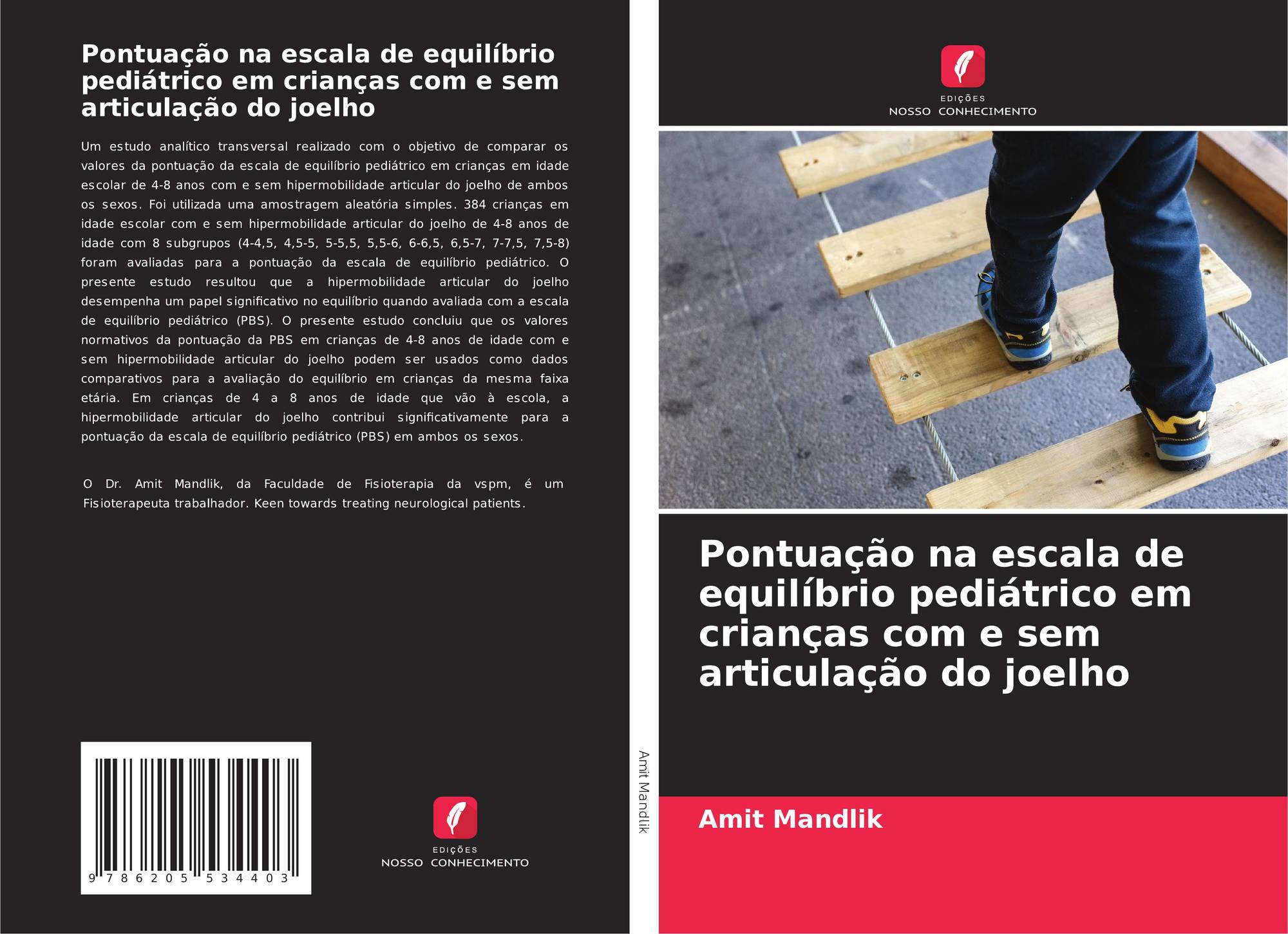 Pontuação na escala de equilíbrio pediátrico em crianças com e sem articulação do joelho

Um estudo analítico transversal realizado com o objetivo de comparar os valores da pontuação da escala de equilíbrio pediátrico em crianças em idade escolar de 4-8 anos com e sem hipermobilidade articular do joelho de ambos os sexos. Foi utilizada uma amostragem aleatória simples. 384 crianças em idade escolar com e sem hipermobilidade articular do joelho de 4-8 anos de idade com 8 subgrupos (4-4,5, 4,5-5, 5-5,5, 5,5-6, 6-6,5, 6,5-7, 7-7,5, 7,5-8) foram avaliadas para a pontuação da escala de equilíbrio pediátrico. O presente estudo resultou que a hipermobilidade articular do joelho desempenha um papel significativo no equilíbrio quando avaliada com a escala de equilíbrio pediátrico (PBS). O presente estudo concluiu que os valores normativos da pontuação da PBS em crianças de 4-8 anos de idade com e sem hipermobilidade articular do joelho podem ser usados como dados comparativos para a avaliação do equilíbrio em crianças da mesma faixa etária. Em crianças de 4 a 8 anos de idade que vão à escola, a hipermobilidade articular do joelho contribui significativamente para a pontuação da escala de equilíbrio pediátrico (PBS) em ambos os sexos.

O Dr. Amit Mandlik, da Faculdade de Fisioterapia da vspm, é um Fisioterapeuta trabalhador. Keen towards treating neurological patients.

9 786205 534403

EDIÇÕES
NOSSO CONHECIMENTO

Amit Mandlik

EDIÇÕES
NOSSO CONHECIMENTO

Pontuação na escala de equilíbrio pediátrico em crianças com e sem articulação do joelho

Amit Mandlik